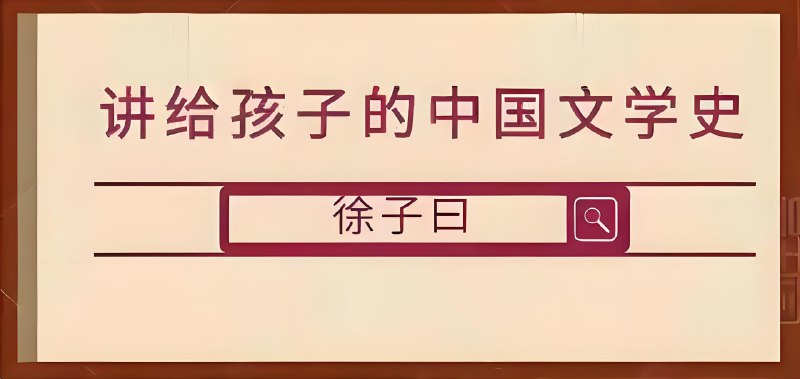 讲给孩子的中国文学史

徐子曰